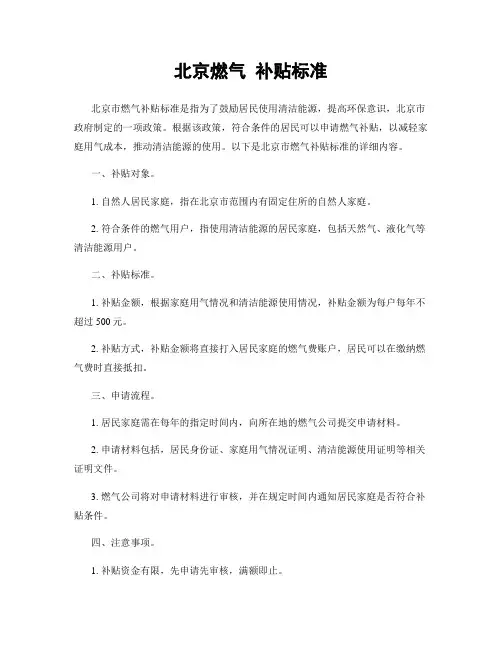 北京燃气 补贴标准

北京市燃气补贴标准是指为了鼓励居民使用清洁能源，提高环保意识，北京市政府制定的一项政策。根据该政策，符合条件的居民可以申请燃气补贴，以减轻家庭用气成本，推动清洁能源的使用。以下是北京市燃气补贴标准的详细内容。

一、补贴对象。

1. 自然人居民家庭，指在北京市范围内有固定住所的自然人家庭。

2. 符合条件的燃气用户，指使用清洁能源的居民家庭，包括天然气、液化气等清洁能源用户。

二、补贴标准。

1. 补贴金额，根据家庭用气情况和清洁能源使用情况，补贴金额为每户每年不超过 500 元。

2. 补贴方式，补贴金额将直接打入居民家庭的燃气费账户，居民可以在缴纳燃气费时直接抵扣。

三、申请流程。

1. 居民家庭需在每年的指定时间内，向所在地的燃气公司提交申请材料。

2. 申请材料包括，居民身份证、家庭用气情况证明、清洁能源使用证明等相关证明文件。

3. 燃气公司将对申请材料进行审核，并在规定时间内通知居民家庭是否符合补贴条件。

四、注意事项。

1. 补贴资金有限，先申请先审核，满额即止。